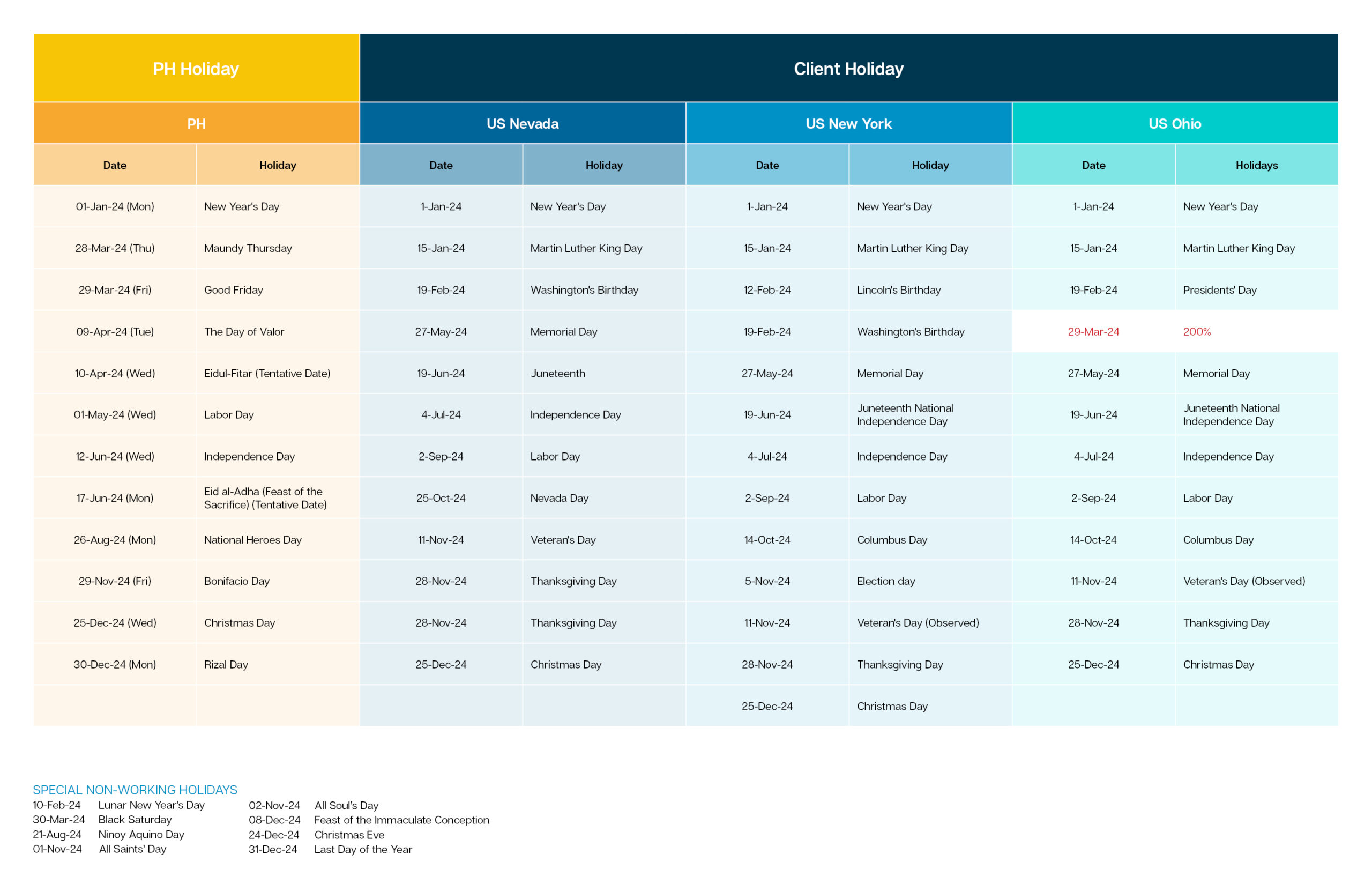 | PH Holiday | | Client Holiday | | | | | |
|---|---|---|---|---|---|---|---|
| PH | | US Nevada | | US New York | | US Ohio | |
| Date | Holiday | Date | Holiday | Date | Holiday | Date | Holidays |
| 01-Jan-24 (Mon) | New Year's Day | 1-Jan-24 | New Year's Day | 1-Jan-24 | New Year's Day | 1-Jan-24 | New Year's Day |
| 28-Mar-24 (Thu) | Maundy Thursday | 15-Jan-24 | Martin Luther King Day | 15-Jan-24 | Martin Luther King Day | 15-Jan-24 | Martin Luther King Day |
| 29-Mar-24 (Fri) | Good Friday | 19-Feb-24 | Washington's Birthday | 12-Feb-24 | Lincoln's Birthday | 19-Feb-24 | Presidents' Day |
| 09-Apr-24 (Tue) | The Day of Valor | 27-May-24 | Memorial Day | 19-Feb-24 | Washington's Birthday | 29-Mar-24 | 200% |
| 10-Apr-24 (Wed) | Eidul-Fitar (Tentative Date) | 19-Jun-24 | Juneteenth | 27-May-24 | Memorial Day | 27-May-24 | Memorial Day |
| 01-May-24 (Wed) | Labor Day | 4-Jul-24 | Independence Day | 19-Jun-24 | Juneteenth National Independence Day | 19-Jun-24 | Juneteenth National Independence Day |
| 12-Jun-24 (Wed) | Independence Day | 2-Sep-24 | Labor Day | 4-Jul-24 | Independence Day | 4-Jul-24 | Independence Day |
| 17-Jun-24 (Mon) | Eid al-Adha (Feast of the Sacrifice) (Tentative Date) | 25-Oct-24 | Nevada Day | 2-Sep-24 | Labor Day | 2-Sep-24 | Labor Day |
| 26-Aug-24 (Mon) | National Heroes Day | 11-Nov-24 | Veteran's Day | 14-Oct-24 | Columbus Day | 14-Oct-24 | Columbus Day |
| 29-Nov-24 (Fri) | Bonifacio Day | 28-Nov-24 | Thanksgiving Day | 5-Nov-24 | Election day | 11-Nov-24 | Veteran's Day (Observed) |
| 25-Dec-24 (Wed) | Christmas Day | 28-Nov-24 | Thanksgiving Day | 11-Nov-24 | Veteran's Day (Observed) | 28-Nov-24 | Thanksgiving Day |
| 30-Dec-24 (Mon) | Rizal Day | 25-Dec-24 | Christmas Day | 28-Nov-24 | Thanksgiving Day | 25-Dec-24 | Christmas Day |
| | | | | 25-Dec-24 | Christmas Day | | |

SPECIAL NON-WORKING HOLIDAYS
10-Feb-24 Lunar New Year's Day
30-Mar-24 Black Saturday
21-Aug-24 Ninoy Aquino Day
01-Nov-24 All Saints' Day

02-Nov-24 All Soul's Day
08-Dec-24 Feast of the Immaculate Conception
24-Dec-24 Christmas Eve
31-Dec-24 Last Day of the Year